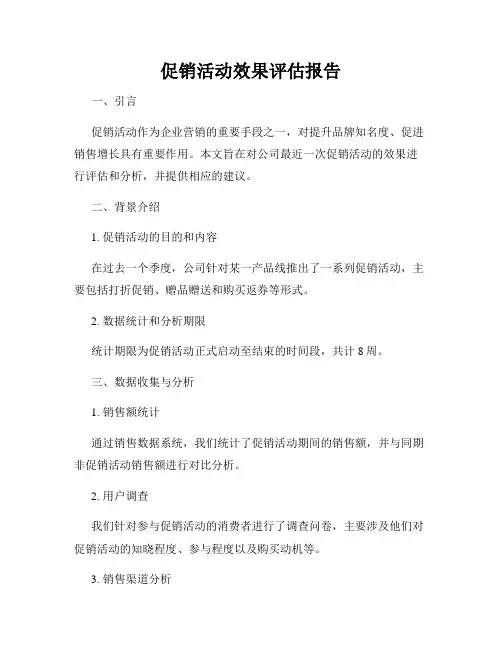 促销活动效果评估报告

一、引言

促销活动作为企业营销的重要手段之一，对提升品牌知名度、促进销售增长具有重要作用。本文旨在对公司最近一次促销活动的效果进行评估和分析，并提供相应的建议。

二、背景介绍

1. 促销活动的目的和内容

在过去一个季度，公司针对某一产品线推出了一系列促销活动，主要包括打折促销、赠品赠送和购买返券等形式。

2. 数据统计和分析期限

统计期限为促销活动正式启动至结束的时间段，共计 8 周。

三、数据收集与分析

1. 销售额统计

通过销售数据系统，我们统计了促销活动期间的销售额，并与同期非促销活动销售额进行对比分析。

2. 用户调查

我们针对参与促销活动的消费者进行了调查问卷，主要涉及他们对促销活动的知晓程度、参与程度以及购买动机等。

3. 销售渠道分析